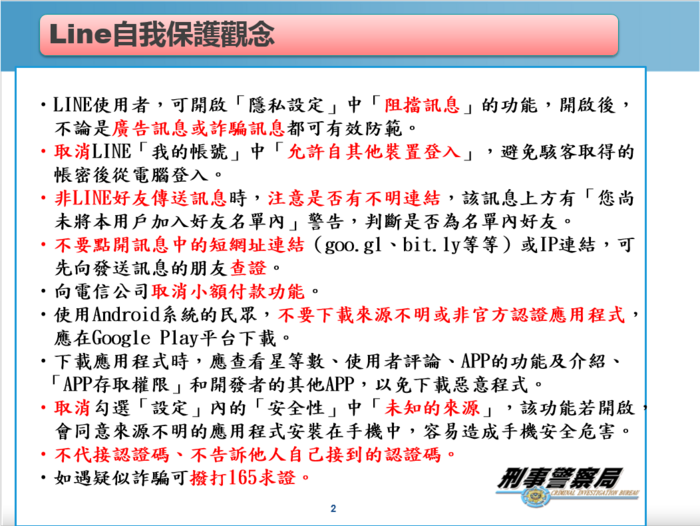 Line自我保護觀念

• LINE使用者，可開啟「隱私設定」中「阻擋訊息」的功能，開啟後，不論是廣告訊息或詐騙訊息都可有效防範。
• 取消LINE「我的帳號」中「允許自其他裝置登入」，避免駭客取得的帳密後從電腦登入。
• 非LINE好友傳送訊息時，注意是否有不明連結，該訊息上方有「您尚未將本用戶加入好友名單內」警告，判斷是否為名單內好友。
• 不要點開訊息中的短網址連結（goo.gl、bit.ly等等）或IP連結，可先向發送訊息的朋友查證。
• 向電信公司取消小額付款功能。
• 使用Android系統的民眾，不要下載來源不明或非官方認證應用程式，應在Google Play平台下載。
• 下載應用程式時，應查看星等數、使用者評論、APP的功能及介紹、「APP存取權限」和開發者的其他APP，以免下載惡意程式。
• 取消勾選「設定」內的「安全性」中「未知的來源」，該功能若開啟，會同意來源不明的應用程式安裝在手機中，容易造成手機安全危害。
• 不代接認證碼、不告訴他人自己接到的認證碼。
• 如遇疑似詐騙可撥打165求證。

刑事警察局
CRIMINAL INVESTIGATION BUREAU

2